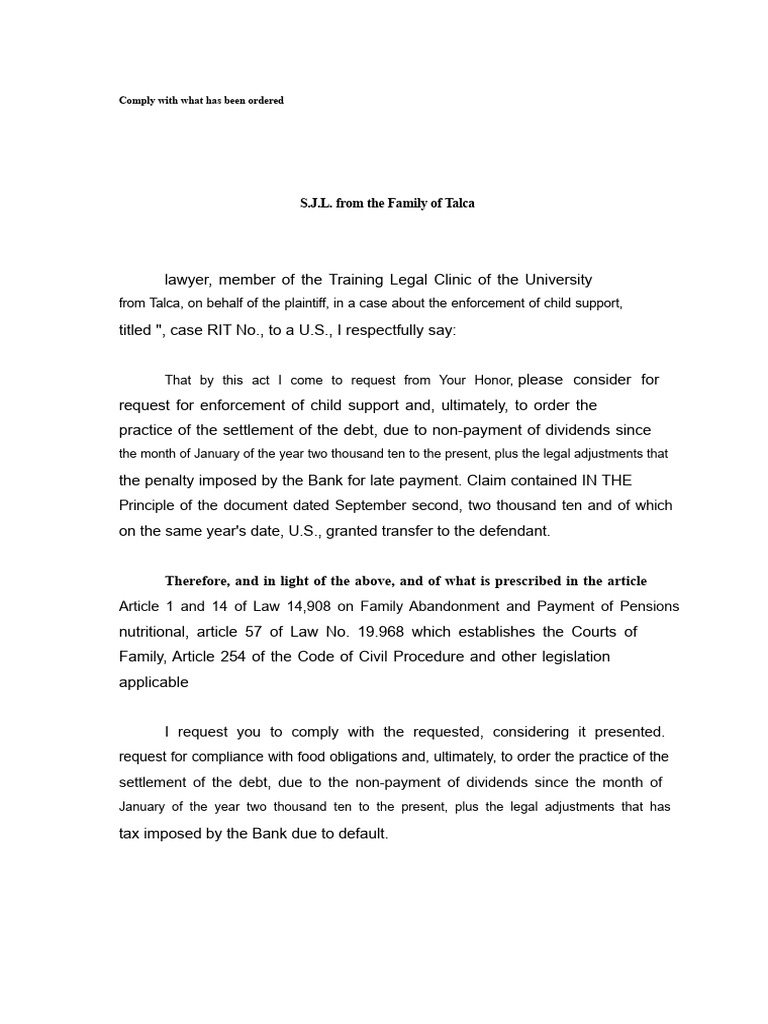 Comply with what has been ordered

S.J.L. from the Family of Talca

lawyer, member of the Training Legal Clinic of the University from Talca, on behalf of the plaintiff, in a case about the enforcement of child support, titled ", case RIT No., to a U.S., I respectfully say:

That by this act I come to request from Your Honor, please consider for request for enforcement of child support and, ultimately, to order the practice of the settlement of the debt, due to non-payment of dividends since the month of January of the year two thousand ten to the present, plus the legal adjustments that the penalty imposed by the Bank for late payment. Claim contained IN THE Principle of the document dated September second, two thousand ten and of which on the same year's date, U.S., granted transfer to the defendant.

Therefore, and in light of the above, and of what is prescribed in the article Article 1 and 14 of Law 14,908 on Family Abandonment and Payment of Pensions nutritional, article 57 of Law No. 19.968 which establishes the Courts of Family, Article 254 of the Code of Civil Procedure and other legislation applicable

I request you to comply with the requested, considering it presented. request for compliance with food obligations and, ultimately, to order the practice of the settlement of the debt, due to the non-payment of dividends since the month of January of the year two thousand ten to the present, plus the legal adjustments that has tax imposed by the Bank due to default.